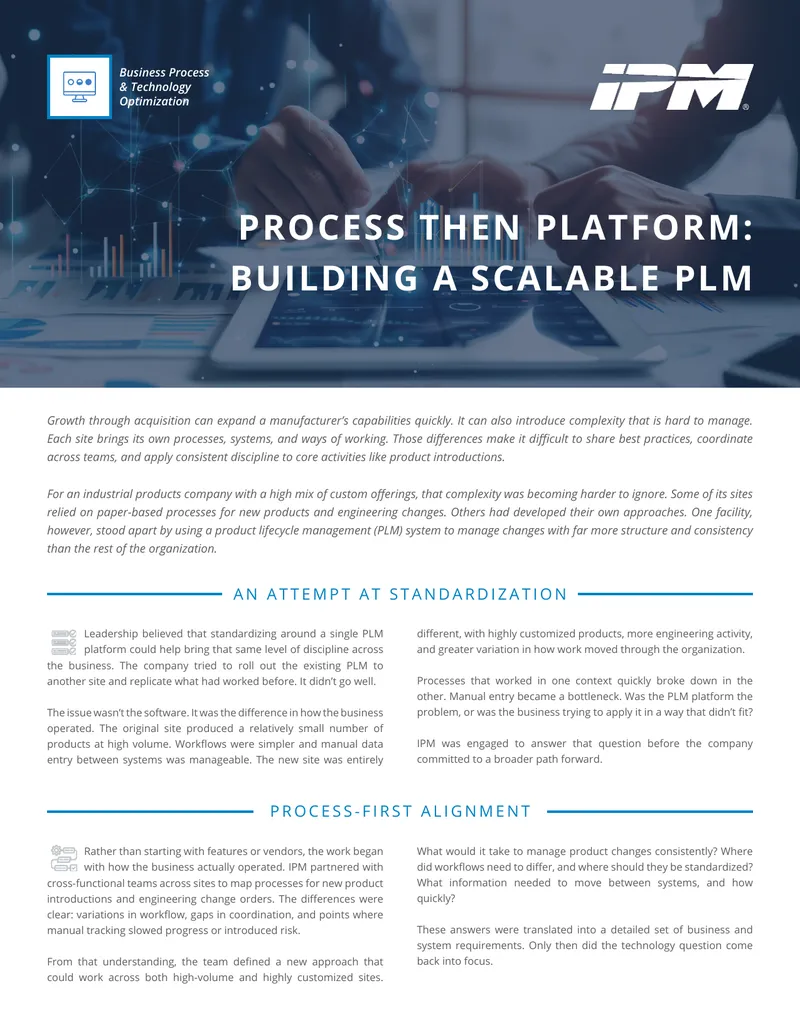 Business Process & Technology Optimization

IPM®

PROCESS THEN PLATFORM: BUILDING A SCALABLE PLM

Growth through acquisition can expand a manufacturer's capabilities quickly. It can also introduce complexity that is hard to manage. Each site brings its own processes, systems, and ways of working. Those differences make it difficult to share best practices, coordinate across teams, and apply consistent discipline to core activities like product introductions.

For an industrial products company with a high mix of custom offerings, that complexity was becoming harder to ignore. Some of its sites relied on paper-based processes for new products and engineering changes. Others had developed their own approaches. One facility, however, stood apart by using a product lifecycle management (PLM) system to manage changes with far more structure and consistency than the rest of the organization.

AN ATTEMPT AT STANDARDIZATION

Leadership believed that standardizing around a single PLM platform could help bring that same level of discipline across the business. The company tried to roll out the existing PLM to another site and replicate what had worked before. It didn't go well.

The issue wasn't the software. It was the difference in how the business operated. The original site produced a relatively small number of products at high volume. Workflows were simpler and manual data entry between systems was manageable. The new site was entirely different, with highly customized products, more engineering activity, and greater variation in how work moved through the organization.

Processes that worked in one context quickly broke down in the other. Manual entry became a bottleneck. Was the PLM platform the problem, or was the business trying to apply it in a way that didn't fit?

IPM was engaged to answer that question before the company committed to a broader path forward.

PROCESS-FIRST ALIGNMENT

Rather than starting with features or vendors, the work began with how the business actually operated. IPM partnered with cross-functional teams across sites to map processes for new product introductions and engineering change orders. The differences were clear: variations in workflow, gaps in coordination, and points where manual tracking slowed progress or introduced risk.

From that understanding, the team defined a new approach that could work across both high-volume and highly customized sites. What would it take to manage product changes consistently? Where did workflows need to differ, and where should they be standardized? What information needed to move between systems, and how quickly?

These answers were translated into a detailed set of business and system requirements. Only then did the technology question come back into focus.